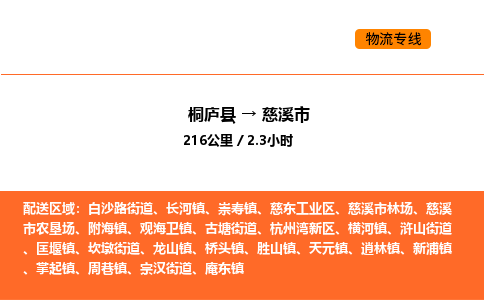 物流专线

桐庐县 → 慈溪市
216公里 / 2.3小时

配送区域：白沙路街道、长河镇、崇寿镇、慈东工业区、慈溪市林场、慈溪市农垦场、附海镇、观海卫镇、古塘街道、杭州湾新区、横河镇、浒山街道、匡堰镇、坎墩街道、龙山镇、桥头镇、胜山镇、天元镇、逍林镇、新浦镇、掌起镇、周巷镇、宗汉街道、庵东镇